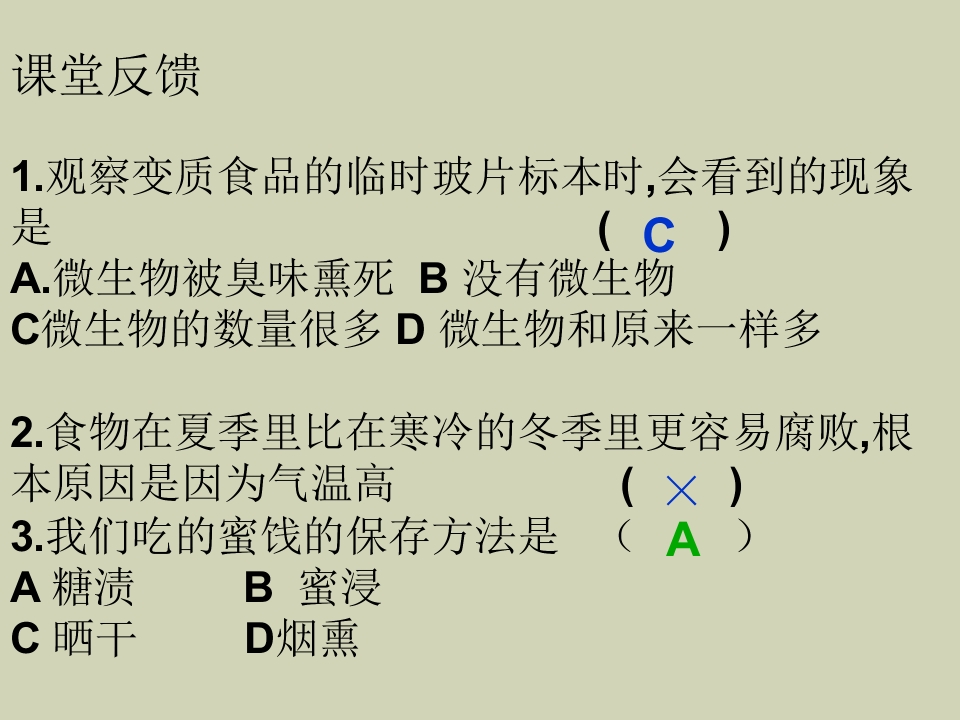 课堂反馈

1.观察变质食品的临时玻片标本时,会看到的现象是 ( C )
A.微生物被臭味熏死 B 没有微生物
C微生物的数量很多 D 微生物和原来一样多

2.食物在夏季里比在寒冷的冬季里更容易腐败,根本原因是因为气温高 ( × )
3.我们吃的蜜饯的保存方法是 （ A ）
A 糖渍 B 蜜浸
C 晒干 D烟熏